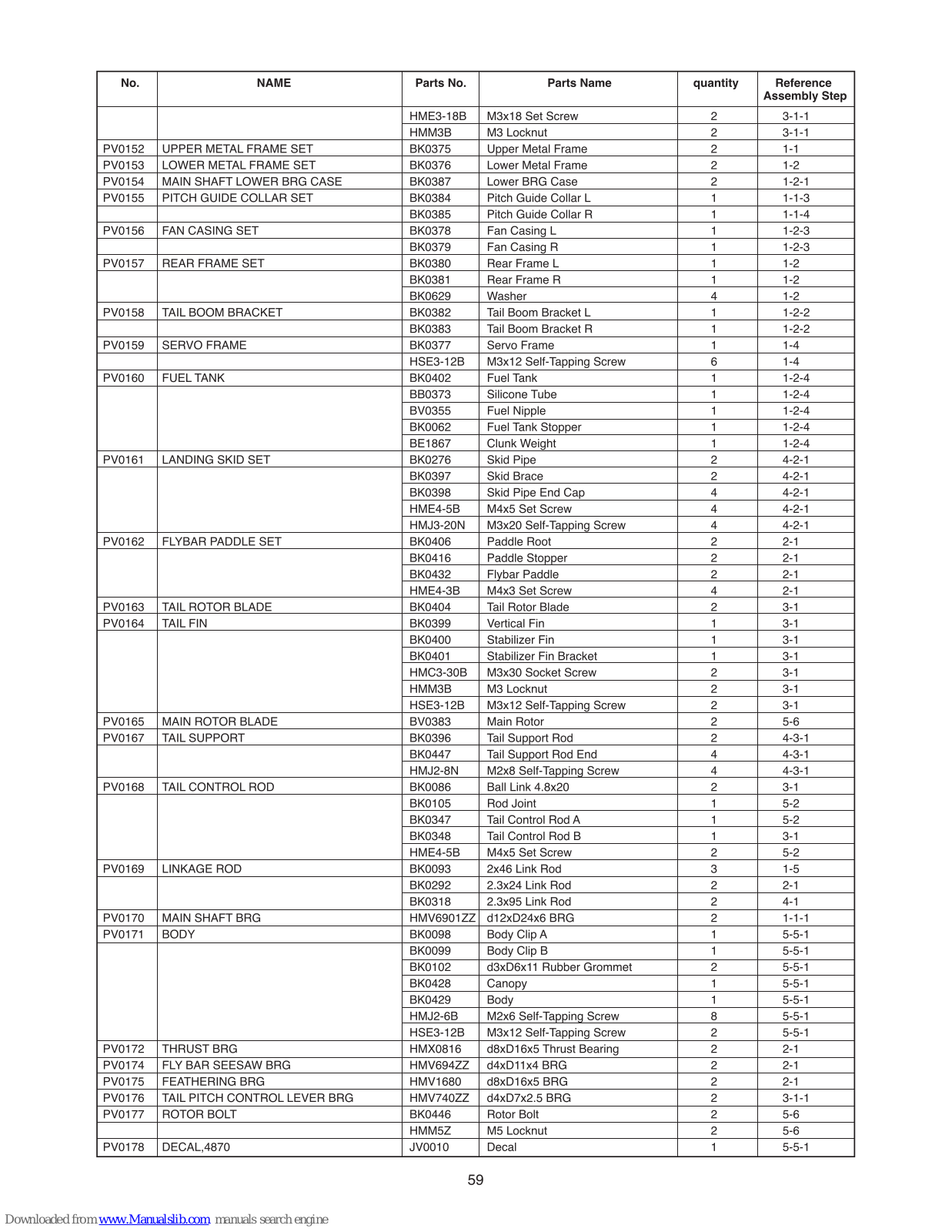 | No. | NAME | Parts No. | Parts Name | quantity | Reference Assembly Step |
|---|---|---|---|---|---|
| | | HME3-18B | M3x18 Set Screw | 2 | 3-1-1 |
| | | HMM3B | M3 Locknut | 2 | 3-1-1 |
| PV0152 | UPPER METAL FRAME SET | BK0375 | Upper Metal Frame | 2 | 1-1 |
| PV0153 | LOWER METAL FRAME SET | BK0376 | Lower Metal Frame | 2 | 1-2 |
| PV0154 | MAIN SHAFT LOWER BRG CASE | BK0387 | Lower BRG Case | 2 | 1-2-1 |
| PV0155 | PITCH GUIDE COLLAR SET | BK0384 | Pitch Guide Collar L | 1 | 1-1-3 |
| | | BK0385 | Pitch Guide Collar R | 1 | 1-1-4 |
| PV0156 | FAN CASING SET | BK0378 | Fan Casing L | 1 | 1-2-3 |
| | | BK0379 | Fan Casing R | 1 | 1-2-3 |
| PV0157 | REAR FRAME SET | BK0380 | Rear Frame L | 1 | 1-2 |
| | | BK0381 | Rear Frame R | 1 | 1-2 |
| | | BK0629 | Washer | 4 | 1-2 |
| PV0158 | TAIL BOOM BRACKET | BK0382 | Tail Boom Bracket L | 1 | 1-2-2 |
| | | BK0383 | Tail Boom Bracket R | 1 | 1-2-2 |
| PV0159 | SERVO FRAME | BK0377 | Servo Frame | 1 | 1-4 |
| | | HSE3-12B | M3x12 Self-Tapping Screw | 6 | 1-4 |
| PV0160 | FUEL TANK | BK0402 | Fuel Tank | 1 | 1-2-4 |
| | | BB0373 | Silicone Tube | 1 | 1-2-4 |
| | | BV0355 | Fuel Nipple | 1 | 1-2-4 |
| | | BK0062 | Fuel Tank Stopper | 1 | 1-2-4 |
| | | BE1867 | Clunk Weight | 1 | 1-2-4 |
| PV0161 | LANDING SKID SET | BK0276 | Skid Pipe | 2 | 4-2-1 |
| | | BK0397 | Skid Brace | 2 | 4-2-1 |
| | | BK0398 | Skid Pipe End Cap | 4 | 4-2-1 |
| | | HME4-5B | M4x5 Set Screw | 4 | 4-2-1 |
| | | HMJ3-20N | M3x20 Self-Tapping Screw | 4 | 4-2-1 |
| PV0162 | FLYBAR PADDLE SET | BK0406 | Paddle Root | 2 | 2-1 |
| | | BK0416 | Paddle Stopper | 2 | 2-1 |
| | | BK0432 | Flybar Paddle | 2 | 2-1 |
| | | HME4-3B | M4x3 Set Screw | 4 | 2-1 |
| PV0163 | TAIL ROTOR BLADE | BK0404 | Tail Rotor Blade | 2 | 3-1 |
| PV0164 | TAIL FIN | BK0399 | Vertical Fin | 1 | 3-1 |
| | | BK0400 | Stabilizer Fin | 1 | 3-1 |
| | | BK0401 | Stabilizer Fin Bracket | 1 | 3-1 |
| | | HMC3-30B | M3x30 Socket Screw | 2 | 3-1 |
| | | HMM3B | M3 Locknut | 2 | 3-1 |
| | | HSE3-12B | M3x12 Self-Tapping Screw | 2 | 3-1 |
| PV0165 | MAIN ROTOR BLADE | BV0383 | Main Rotor | 2 | 5-6 |
| PV0167 | TAIL SUPPORT | BK0396 | Tail Support Rod | 2 | 4-3-1 |
| | | BK0447 | Tail Support Rod End | 4 | 4-3-1 |
| | | HMJ2-8N | M2x8 Self-Tapping Screw | 4 | 4-3-1 |
| PV0168 | TAIL CONTROL ROD | BK0086 | Ball Link 4.8x20 | 2 | 3-1 |
| | | BK0105 | Rod Joint | 1 | 5-2 |
| | | BK0347 | Tail Control Rod A | 1 | 5-2 |
| | | BK0348 | Tail Control Rod B | 1 | 3-1 |
| | | HME4-5B | M4x5 Set Screw | 2 | 5-2 |
| PV0169 | LINKAGE ROD | BK0093 | 2x46 Link Rod | 3 | 1-5 |
| | | BK0292 | 2.3x24 Link Rod | 2 | 2-1 |
| | | BK0318 | 2.3x95 Link Rod | 2 | 4-1 |
| PV0170 | MAIN SHAFT BRG | HMV6901ZZ | d12xD24x6 BRG | 2 | 1-1-1 |
| PV0171 | BODY | BK0098 | Body Clip A | 1 | 5-5-1 |
| | | BK0099 | Body Clip B | 1 | 5-5-1 |
| | | BK0102 | d3xD6x11 Rubber Grommet | 2 | 5-5-1 |
| | | BK0428 | Canopy | 1 | 5-5-1 |
| | | BK0429 | Body | 1 | 5-5-1 |
| | | HMJ2-6B | M2x6 Self-Tapping Screw | 8 | 5-5-1 |
| | | HSE3-12B | M3x12 Self-Tapping Screw | 2 | 5-5-1 |
| PV0172 | THRUST BRG | HMX0816 | d8xD16x5 Thrust Bearing | 2 | 2-1 |
| PV0174 | FLY BAR SEESAW BRG | HMV694ZZ | d4xD11x4 BRG | 2 | 2-1 |
| PV0175 | FEATHERING BRG | HMV1680 | d8xD16x5 BRG | 2 | 2-1 |
| PV0176 | TAIL PITCH CONTROL LEVER BRG | HMV740ZZ | d4xD7x2.5 BRG | 2 | 3-1-1 |
| PV0177 | ROTOR BOLT | BK0446 | Rotor Bolt | 2 | 5-6 |
| | | HMM5Z | M5 Locknut | 2 | 5-6 |
| PV0178 | DECAL,4870 | JV0010 | Decal | 1 | 5-5-1 |

59

Downloaded from www.Manualslib.com manuals search engine